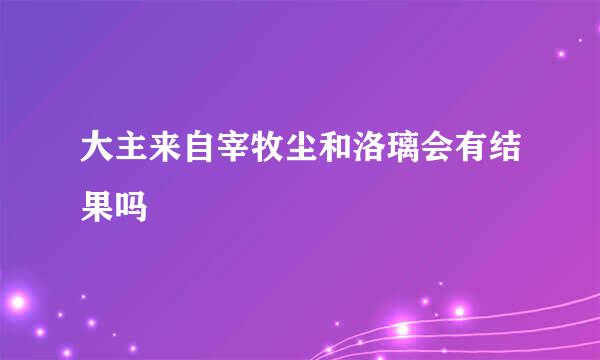 大主来自宰牧尘和洛璃会有结果吗